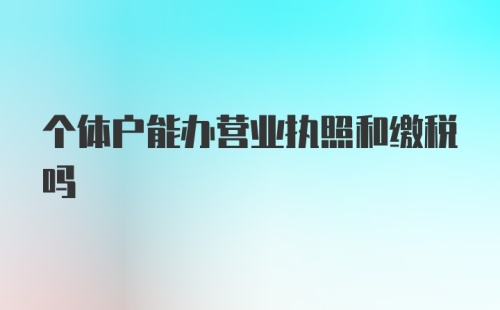 个体户能办营业执照和缴税吗